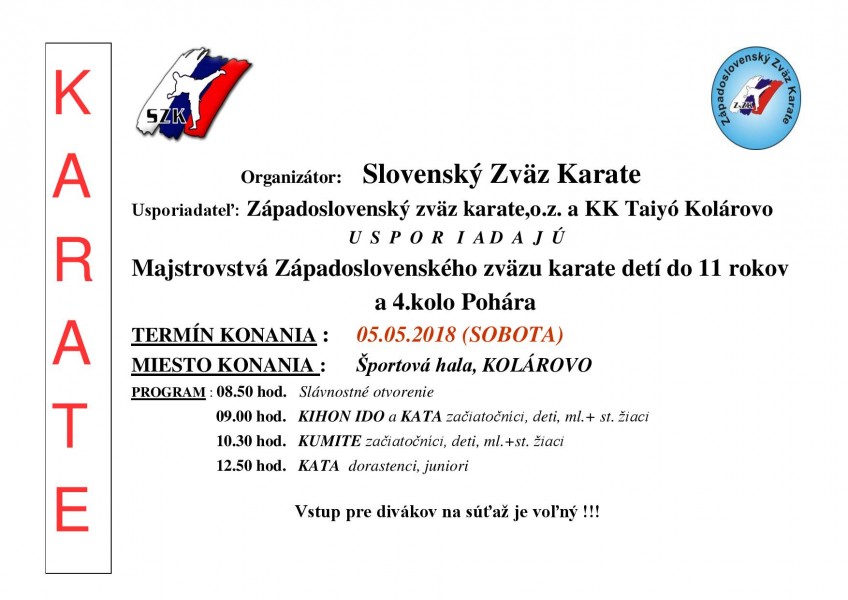 K
A
R
A
T
E

SZK

Západoslovenský Zväz Karate
SZK

Organizátor: Slovenský Zväz Karate

Usporiadateľ: Západoslovenský zväz karate,o.z. a KK Taiyó Kolárovo

U S P O R I A D A J Ú

Majstrovstvá Západoslovenského zväzu karate detí do 11 rokov a 4.kolo Pohára

TERMÍN KONANIA : 05.05.2018 (SOBOTA)

MIESTO KONANIA : Športová hala, KOLÁROVO

PROGRAM : 08.50 hod. Slávnostné otvorenie
09.00 hod. KIHON IDO a KATA začiatočníci, deti, ml.+ st. žiaci
10.30 hod. KUMITE začiatočníci, deti, ml.+st. žiaci
12.50 hod. KATA dorastenci, juniori

Vstup pre divákov na súťaž je voľný !!!